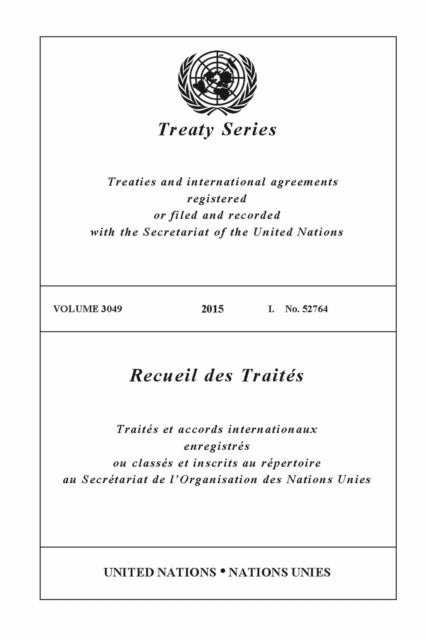 Treaty Series

Treaties and international agreements registered or filed and recorded with the Secretariat of the United Nations

VOLUME 3049 2015 I. No. 52764

Recueil des Traités

Traités et accords internationaux enregistrés ou classés et inscrits au répertoire au Secrétariat de l'Organisation des Nations Unies

UNITED NATIONS • NATIONS UNIES